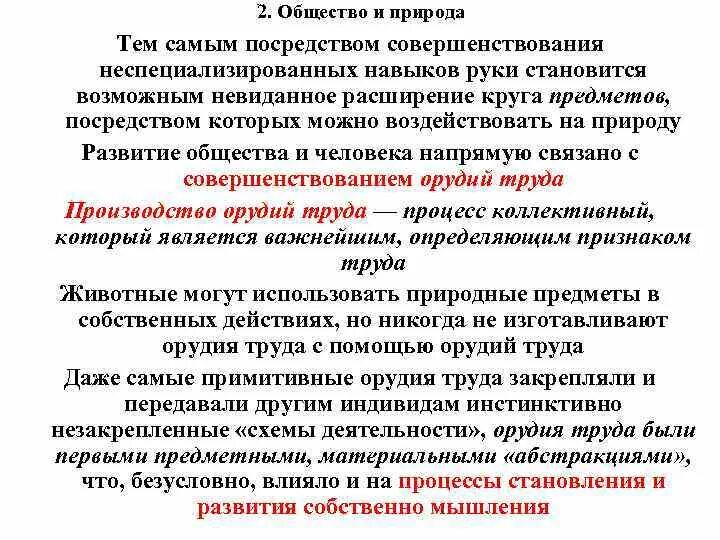 2. Общество и природа

Тем самым посредством совершенствования неспециализированных навыков руки становится возможным невиданное расширение круга предметов, посредством которых можно воздействовать на природу

Развитие общества и человека напрямую связано с совершенствованием орудий труда

Производство орудий труда — процесс коллективный, который является важнейшим, определяющим признаком труда

Животные могут использовать природные предметы в собственных действиях, но никогда не изготавливают орудия труда с помощью орудий труда

Даже самые примитивные орудия труда закрепляли и передавали другим индивидам инстинктивно незакрепленные «схемы деятельности», орудия труда были первыми предметными, материальными «абстракциями», что, безусловно, влияло и на процессы становления и развития собственно мышления